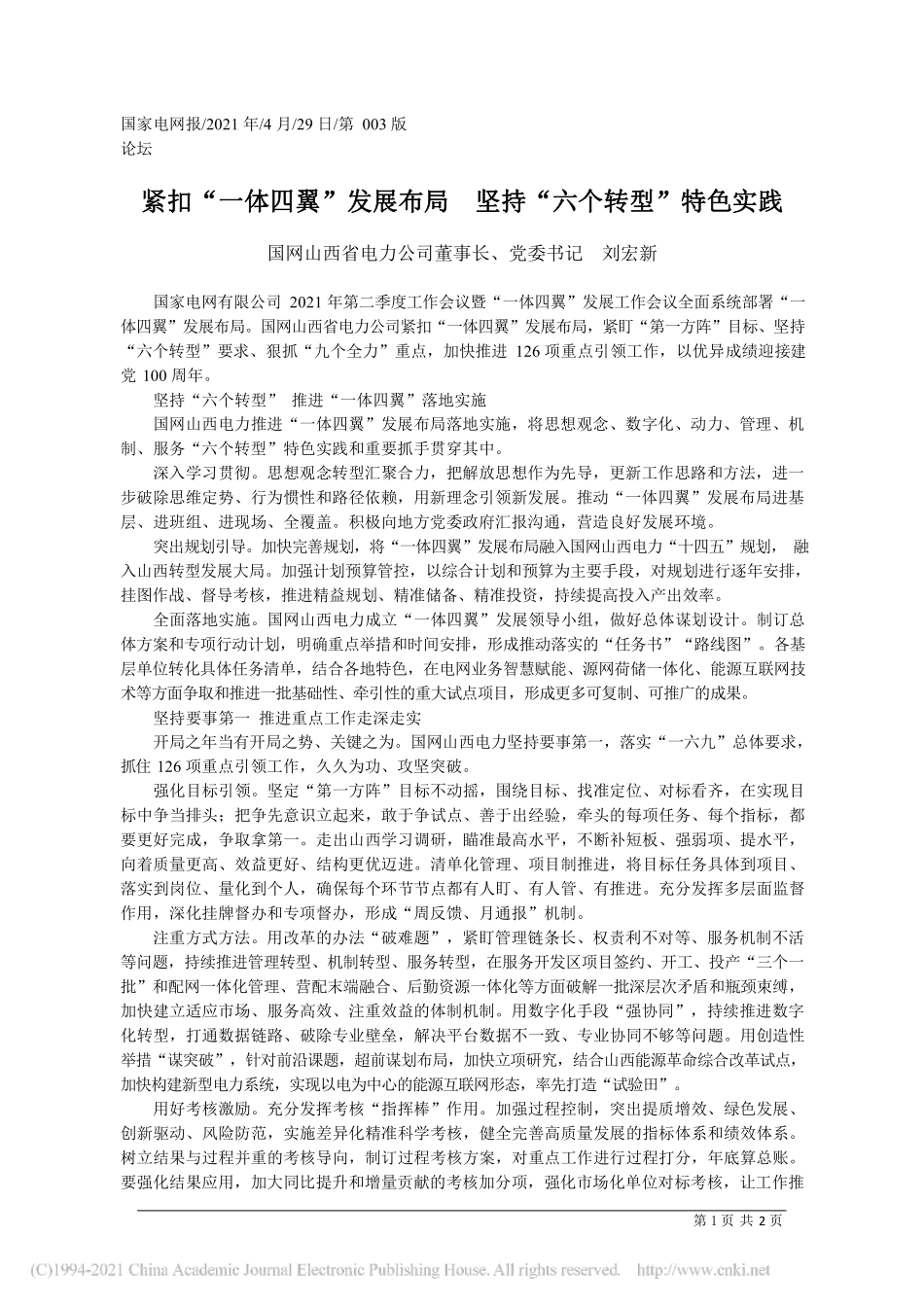 国家电网报/2021 年/4 月/29 日/第 003 版
论坛

紧扣“一体四翼”发展布局　坚持“六个转型”特色实践

国网山西省电力公司董事长、党委书记　刘宏新

国家电网有限公司 2021 年第二季度工作会议暨“一体四翼”发展工作会议全面系统部署“一体四翼”发展布局。国网山西省电力公司紧扣“一体四翼”发展布局，紧盯“第一方阵”目标、坚持“六个转型”要求、狠抓“九个全力”重点，加快推进 126 项重点引领工作，以优异成绩迎接建党 100 周年。

坚持“六个转型”　推进“一体四翼”落地实施

国网山西电力推进“一体四翼”发展布局落地实施，将思想观念、数字化、动力、管理、机制、服务“六个转型”特色实践和重要抓手贯穿其中。

深入学习贯彻。思想观念转型汇聚合力，把解放思想作为先导，更新工作思路和方法，进一步破除思维定势、行为惯性和路径依赖，用新理念引领新发展。推动“一体四翼”发展布局进基层、进班组、进现场、全覆盖。积极向地方党委政府汇报沟通，营造良好发展环境。

突出规划引导。加快完善规划，将“一体四翼”发展布局融入国网山西电力“十四五”规划，融入山西转型发展大局。加强计划预算管控，以综合计划和预算为主要手段，对规划进行逐年安排，挂图作战、督导考核，推进精益规划、精准储备、精准投资，持续提高投入产出效率。

全面落地实施。国网山西电力成立“一体四翼”发展领导小组，做好总体谋划设计。制订总体方案和专项行动计划，明确重点举措和时间安排，形成推动落实的“任务书”“路线图”。各基层单位转化具体任务清单，结合各地特色，在电网业务智慧赋能、源网荷储一体化、能源互联网技术等方面争取和推进一批基础性、牵引性的重大试点项目，形成更多可复制、可推广的成果。

坚持要事第一　推进重点工作走深走实

开局之年当有开局之势、关键之为。国网山西电力坚持要事第一，落实“一六九”总体要求，抓住 126 项重点引领工作，久久为功、攻坚突破。

强化目标引领。坚定“第一方阵”目标不动摇，围绕目标、找准定位、对标看齐，在实现目标中争当排头；把争先意识立起来，敢于争试点、善于出经验，牵头的每项任务、每个指标，都要更好完成，争取拿第一。走出山西学习调研，瞄准最高水平，不断补短板、强弱项、提水平，向着质量更高、效益更好、结构更优迈进。清单化管理、项目制推进，将目标任务具体到项目、落实到岗位、量化到个人，确保每个环节节点都有人盯、有人管、有推进。充分发挥多层面监督作用，深化挂牌督办和专项督办，形成“周反馈、月通报”机制。

注重方式方法。用改革的办法“破难题”，紧盯管理链条长、权责利不对等、服务机制不活等问题，持续推进管理转型、机制转型、服务转型，在服务开发区项目签约、开工、投产“三个一批”和配网一体化管理、营配末端融合、后勤资源一体化等方面破解一批深层次矛盾和瓶颈束缚，加快建立适应市场、服务高效、注重效益的体制机制。用数字化手段“强协同”，持续推进数字化转型，打通数据链路、破除专业壁垒，解决平台数据不一致、专业协同不够等问题。用创造性举措“谋突破”，针对前沿课题，超前谋划布局，加快立项研究，结合山西能源革命综合改革试点，加快构建新型电力系统，实现以电为中心的能源互联网形态，率先打造“试验田”。

用好考核激励。充分发挥考核“指挥棒”作用。加强过程控制，突出提质增效、绿色发展、创新驱动、风险防范，实施差异化精准科学考核，健全完善高质量发展的指标体系和绩效体系。树立结果与过程并重的考核导向，制订过程考核方案，对重点工作进行过程打分，年底算总账。要强化结果应用，加大同比提升和增量贡献的考核加分项，强化市场化单位对标考核，让工作推

第 1 页 共 2 页

(C)1994-2021 China Academic Journal Electronic Publishing House. All rights reserved. http://www.cnki.net